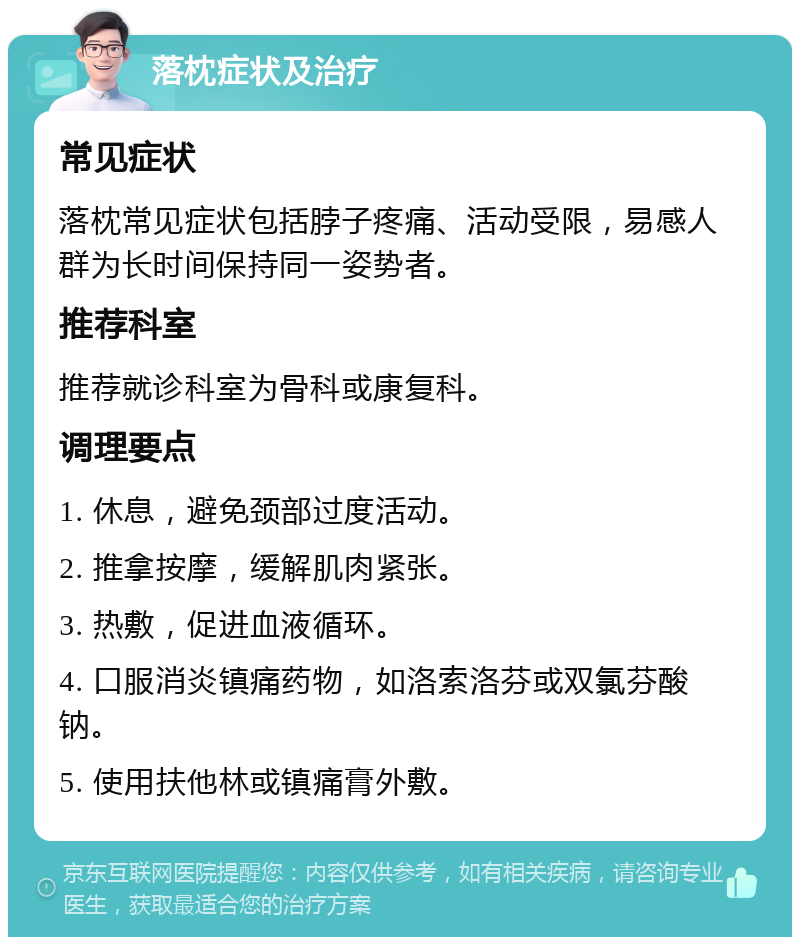 落枕症状及治疗

常见症状

落枕常见症状包括脖子疼痛、活动受限，易感人群为长时间保持同一姿势者。

推荐科室

推荐就诊科室为骨科或康复科。

调理要点

1. 休息，避免颈部过度活动。

2. 推拿按摩，缓解肌肉紧张。

3. 热敷，促进血液循环。

4. 口服消炎镇痛药物，如洛索洛芬或双氯芬酸钠。

5. 使用扶他林或镇痛膏外敷。

京东互联网医院提醒您：内容仅供参考，如有相关疾病，请咨询专业医生，获取最适合您的治疗方案